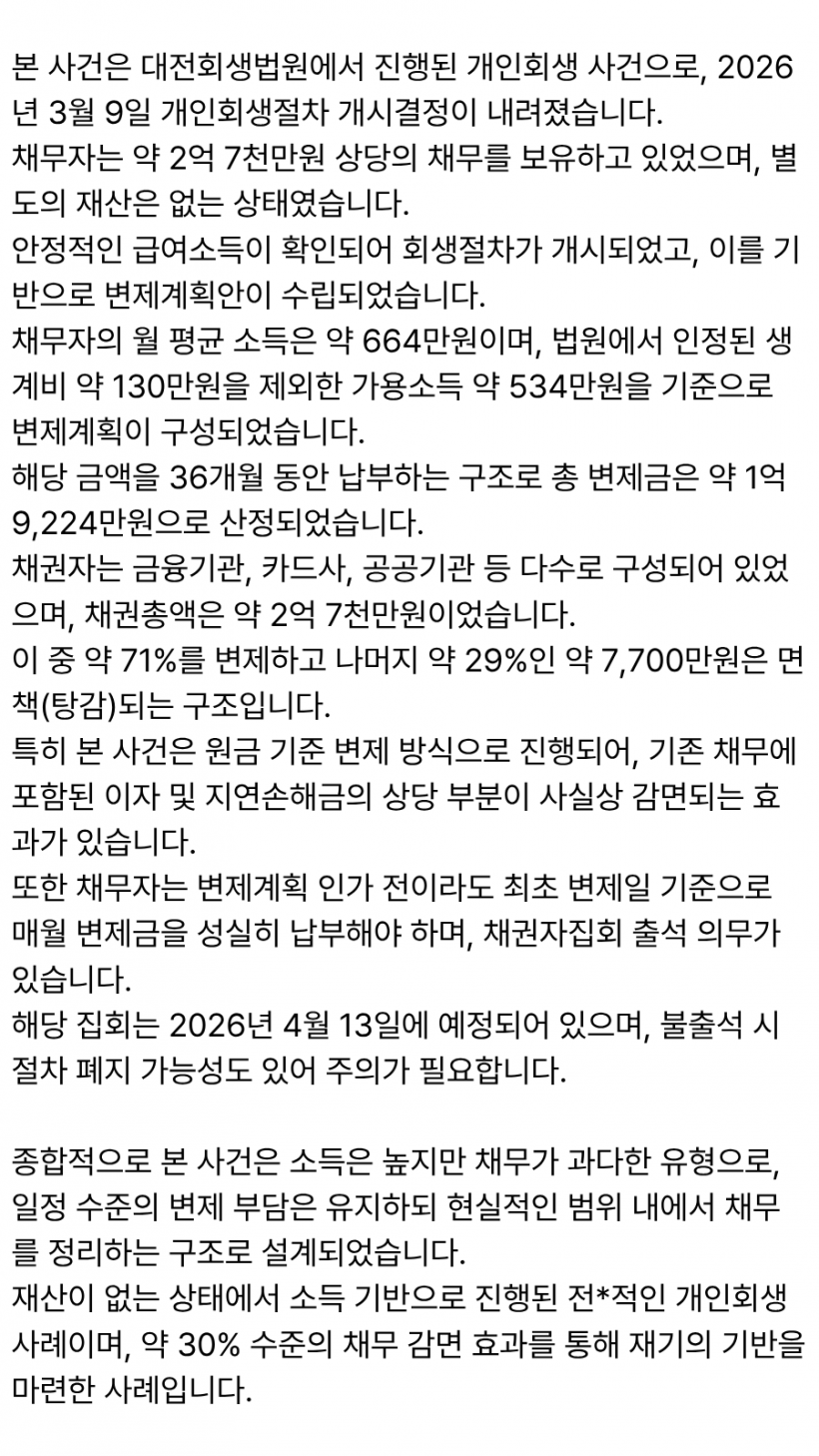 본 사건은 대전회생법원에서 진행된 개인회생 사건으로, 2026년 3월 9일 개인회생절차 개시결정이 내려졌습니다.
채무자는 약 2억 7천만원 상당의 채무를 보유하고 있었으며, 별도의 재산은 없는 상태였습니다.
안정적인 급여소득이 확인되어 회생절차가 개시되었고, 이를 기반으로 변제계획안이 수립되었습니다.
채무자의 월 평균 소득은 약 664만원이며, 법원에서 인정된 생계비 약 130만원을 제외한 가용소득 약 534만원을 기준으로 변제계획이 구성되었습니다.
해당 금액을 36개월 동안 납부하는 구조로 총 변제금은 약 1억 9,224만원으로 산정되었습니다.
채권자는 금융기관, 카드사, 공공기관 등 다수로 구성되어 있었으며, 채권총액은 약 2억 7천만원이었습니다.
이 중 약 71%를 변제하고 나머지 약 29%인 약 7,700만원은 면책(탕감)되는 구조입니다.
특히 본 사건은 원금 기준 변제 방식으로 진행되어, 기존 채무에 포함된 이자 및 지연손해금의 상당 부분이 사실상 감면되는 효과가 있습니다.
또한 채무자는 변제계획 인가 전이라도 최초 변제일 기준으로 매월 변제금을 성실히 납부해야 하며, 채권자집회 출석 의무가 있습니다.
해당 집회는 2026년 4월 13일에 예정되어 있으며, 불출석 시 절차 폐지 가능성도 있어 주의가 필요합니다.

종합적으로 본 사건은 소득은 높지만 채무가 과다한 유형으로, 일정 수준의 변제 부담은 유지하되 현실적인 범위 내에서 채무를 정리하는 구조로 설계되었습니다.
재산이 없는 상태에서 소득 기반으로 진행된 전*적인 개인회생 사례이며, 약 30% 수준의 채무 감면 효과를 통해 재기의 기반을 마련한 사례입니다.